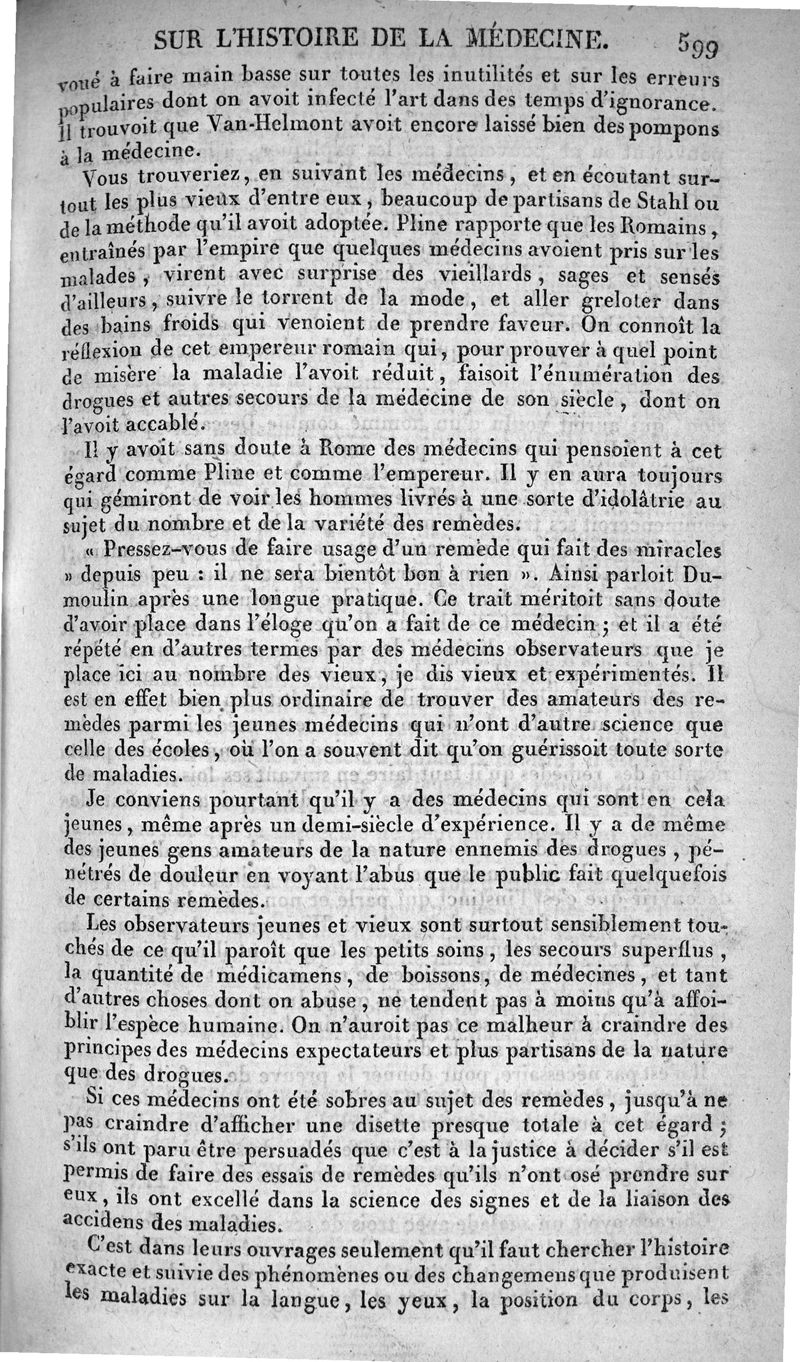 SUR L'HISTOIRE DE LA MÉDECINE. 599

voué à faire main basse sur toutes les inutilités et sur les erreurs populaires dont on avoit infecté l'art dans des temps d'ignorance. Il trouvoit que Van-Helmont avoit encore laissé bien des pompons à la médecine.

Vous trouveriez, en suivant les médecins, et en écoutant surtout les plus vieux d'entre eux, beaucoup de partisans de Stahl ou de la méthode qu'il avoit adoptée. Pline rapporte que les Romains, entraînés par l'empire que quelques médecins avoient pris sur les malades, virent avec surprise des vieillards, sages et sensés d'ailleurs, suivre le torrent de la mode, et aller greloter dans des bains froids qui venoient de prendre faveur. On connoît la réflexion de cet empereur romain qui, pour prouver à quel point de misère la maladie l'avoit réduit, faisoit l'énumération des drogues et autres secours de la médecine de son siècle, dont on l'avoit accablé.

Il y avoit sans doute à Rome des médecins qui pensoient à cet égard comme Pline et comme l'empereur. Il y en aura toujours qui gémiront de voir les hommes livrés à une sorte d'idolâtrie au sujet du nombre et de la variété des remèdes.

« Pressez-vous de faire usage d'un remède qui fait des miracles » depuis peu : il ne sera bientôt bon à rien ». Ainsi parloit Dumoulin après une longue pratique. Ce trait méritoit sans doute d'avoir place dans l'éloge qu'on a fait de ce médecin ; et il a été répété en d'autres termes par des médecins observateurs que je place ici au nombre des vieux, je dis vieux et expérimentés. Il est en effet bien plus ordinaire de trouver des amateurs des remèdes parmi les jeunes médecins qui n'ont d'autre science que celle des écoles, où l'on a souvent dit qu'on guérissoit toute sorte de maladies.

Je conviens pourtant qu'il y a des médecins qui sont en cela jeunes, même après un demi-siècle d'expérience. Il y a de même des jeunes gens amateurs de la nature ennemis des drogues, pénétrés de douleur en voyant l'abus que le public fait quelquefois de certains remèdes.

Les observateurs jeunes et vieux sont surtout sensiblement touchés de ce qu'il paroît que les petits soins, les secours superflus, la quantité de médicamens, de boissons, de médecines, et tant d'autres choses dont on abuse, ne tendent pas à moins qu'à affoiblir l'espèce humaine. On n'auroit pas ce malheur à craindre des principes des médecins expectateurs et plus partisans de la nature que des drogues.

Si ces médecins ont été sobres au sujet des remèdes, jusqu'à ne pas craindre d'afficher une disette presque totale à cet égard ; s'ils ont paru être persuadés que c'est à la justice à décider s'il est permis de faire des essais de remèdes qu'ils n'ont osé prendre sur eux, ils ont excellé dans la science des signes et de la liaison des accidens des maladies.

C'est dans leurs ouvrages seulement qu'il faut chercher l'histoire exacte et suivie des phénomènes ou des changemens que produisent les maladies sur la langue, les yeux, la position du corps, les